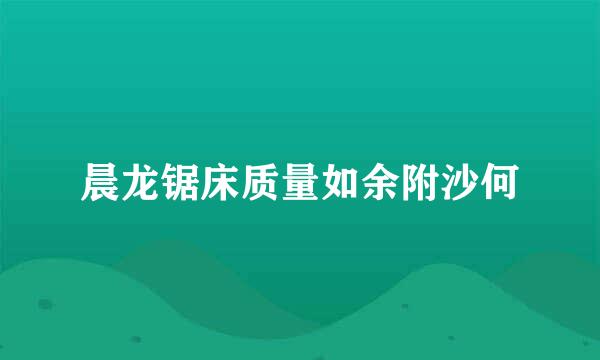 晨龙锯床质量如余附沙何